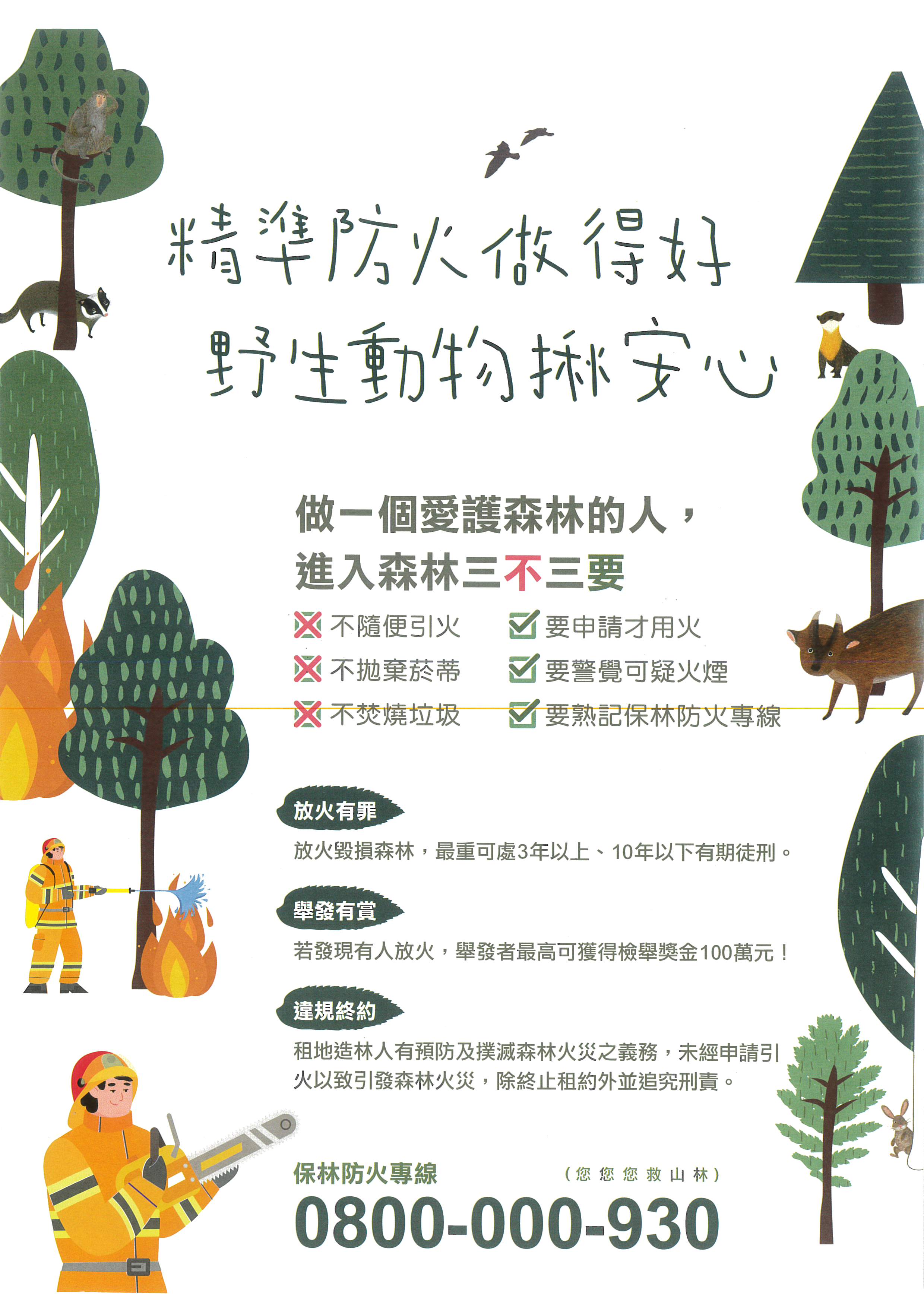 精準防火做得好
野生動物揪安心

做一個愛護森林的人，
進入森林三不三要

不隨便引火
不拋棄菸蒂
不焚燒垃圾

要申請才用火
要警覺可疑火煙
要熟記保林防火專線

放火有罪

放火毀損森林，最重可處3年以上、10年以下有期徒刑。

舉發有賞

若發現有人放火，舉發者最高可獲得檢舉獎金100萬元！

違規終約

租地造林人有預防及撲滅森林火災之義務，未經申請引火以致引發森林火災，除終止租約外並追究刑責。

保林防火專線 （您您您救山林）

0800-000-930